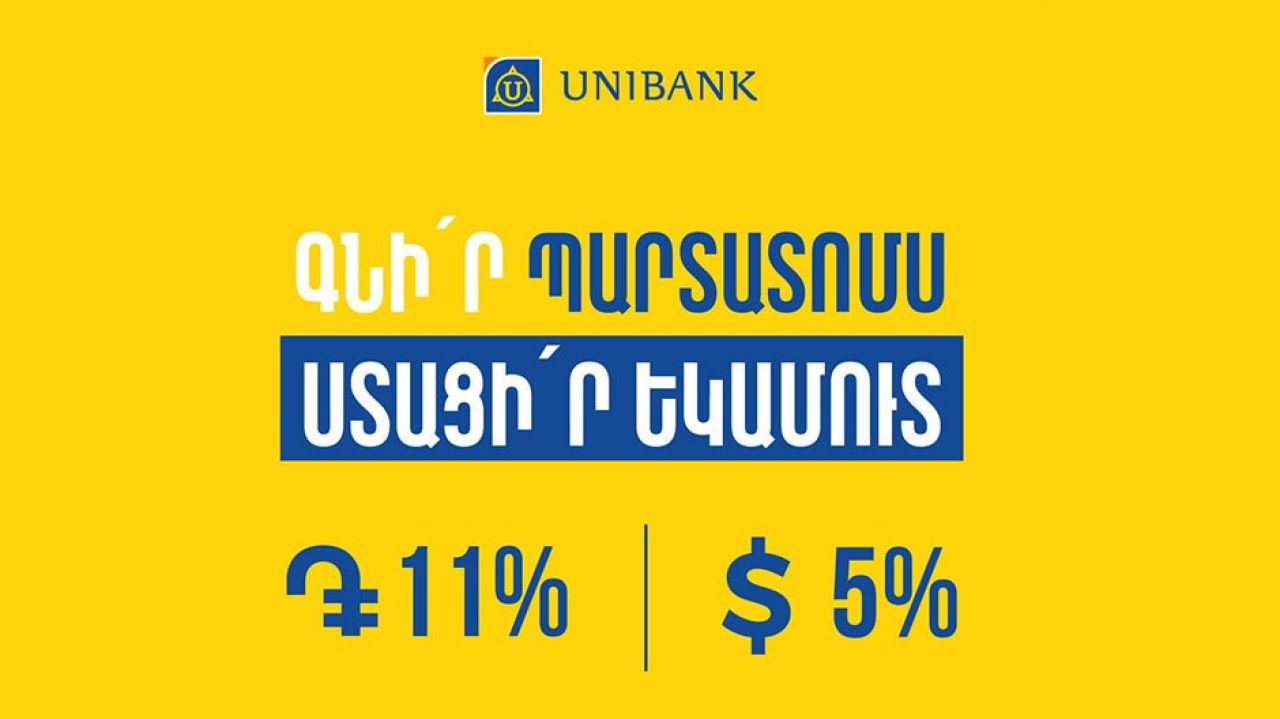 UNIBANK

ԳՆԻ՛Ր ՊԱՐՏԱՏՈՄՍ

ՍՏԱՑԻ՛Ր ԵԿԱՄՈՒՏ

֏ 11% | $ 5%